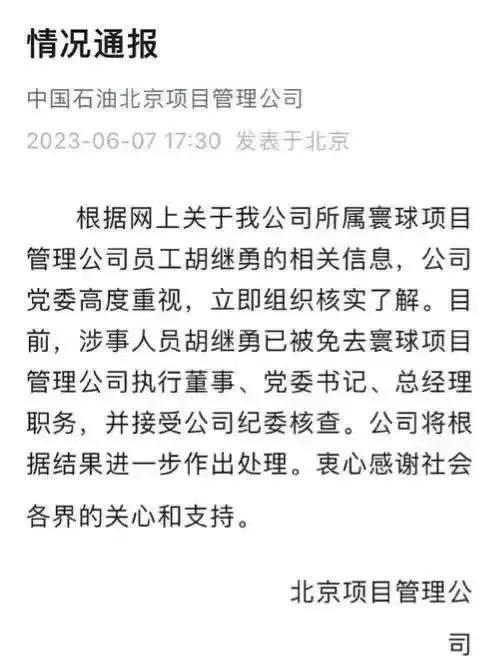 情况通报

中国石油北京项目管理公司

2023-06-07 17:30 发表于北京

根据网上关于我公司所属寰球项目管理公司员工胡继勇的相关信息，公司党委高度重视，立即组织核实了解。目前，涉事人员胡继勇已被免去寰球项目管理公司执行董事、党委书记、总经理职务，并接受公司纪委核查。公司将根据结果进一步作出处理。衷心感谢社会各界的关心和支持。

北京项目管理公司